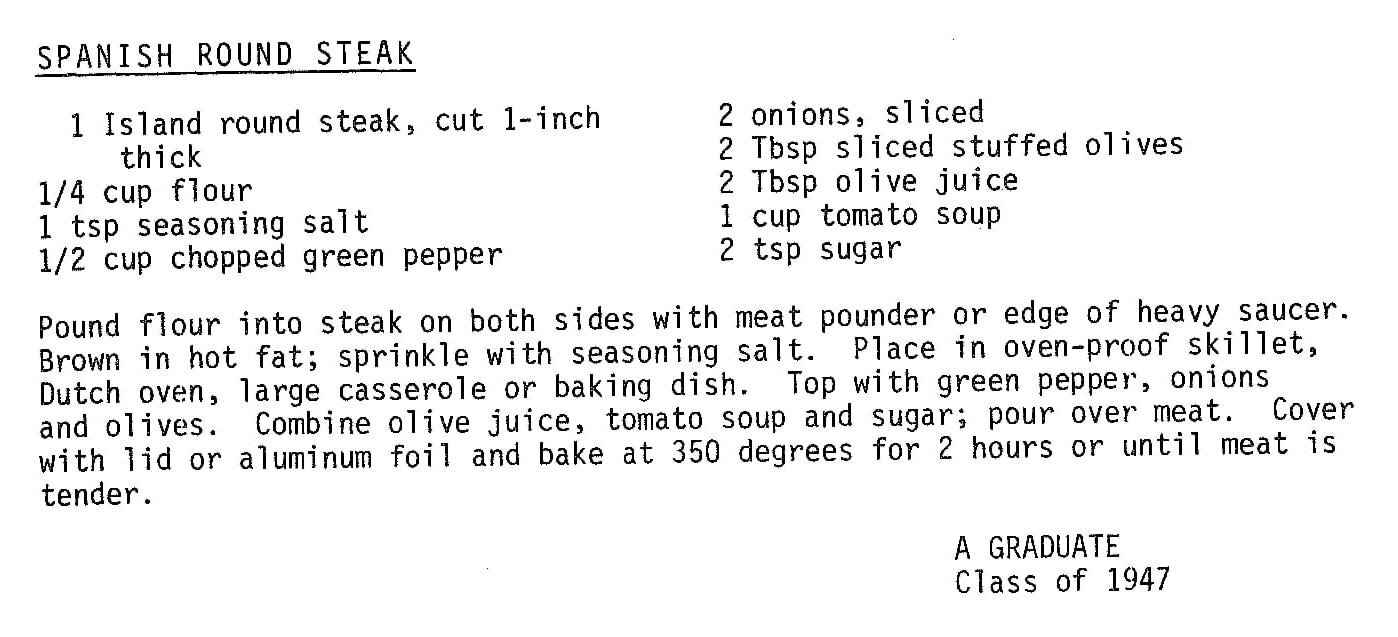 SPANISH ROUND STEAK

1 Island round steak, cut 1-inch thick
1/4 cup flour
1 tsp seasoning salt
1/2 cup chopped green pepper

2 onions, sliced
2 Tbsp sliced stuffed olives
2 Tbsp olive juice
1 cup tomato soup
2 tsp sugar

Pound flour into steak on both sides with meat pounder or edge of heavy saucer. Brown in hot fat; sprinkle with seasoning salt. Place in oven-proof skillet, Dutch oven, large casserole or baking dish. Top with green pepper, onions and olives. Combine olive juice, tomato soup and sugar; pour over meat. Cover with lid or aluminum foil and bake at 350 degrees for 2 hours or until meat is tender.

A GRADUATE
Class of 1947